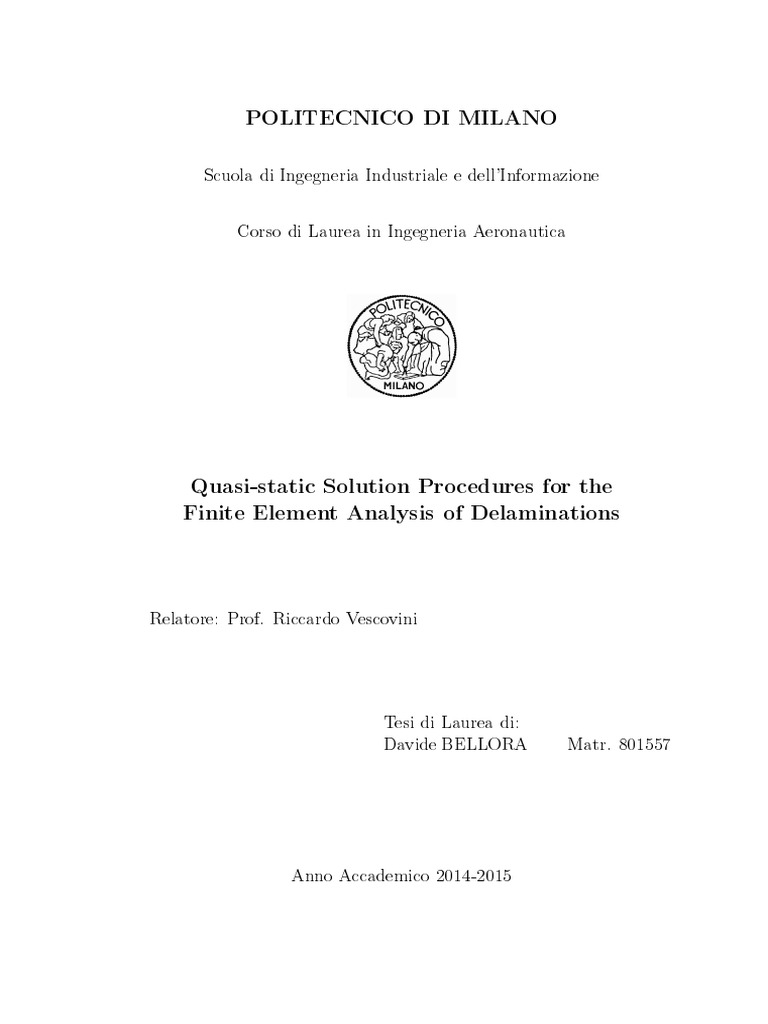 POLITECNICO DI MILANO

Scuola di Ingegneria Industriale e dell'Informazione

Corso di Laurea in Ingegneria Aeronautica

POLITECNICO
MILANO

Quasi-static Solution Procedures for the Finite Element Analysis of Delaminations

Relatore: Prof. Riccardo Vescovini

Tesi di Laurea di:
Davide BELLORA Matr. 801557

Anno Accademico 2014-2015